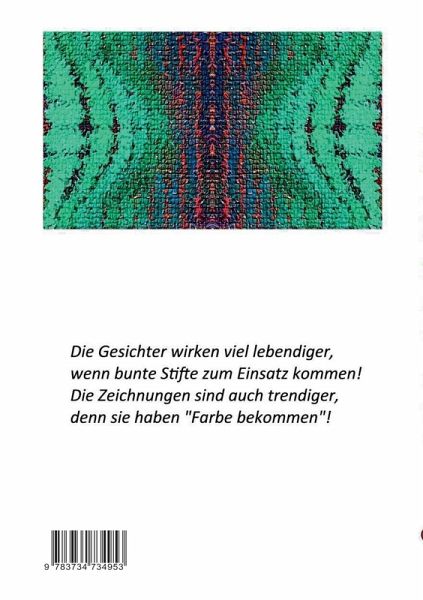 Die Gesichter wirken viel lebendiger,
wenn bunte Stifte zum Einsatz kommen!
Die Zeichnungen sind auch trendiger,
denn sie haben "Farbe bekommen"!

9 783734 734953